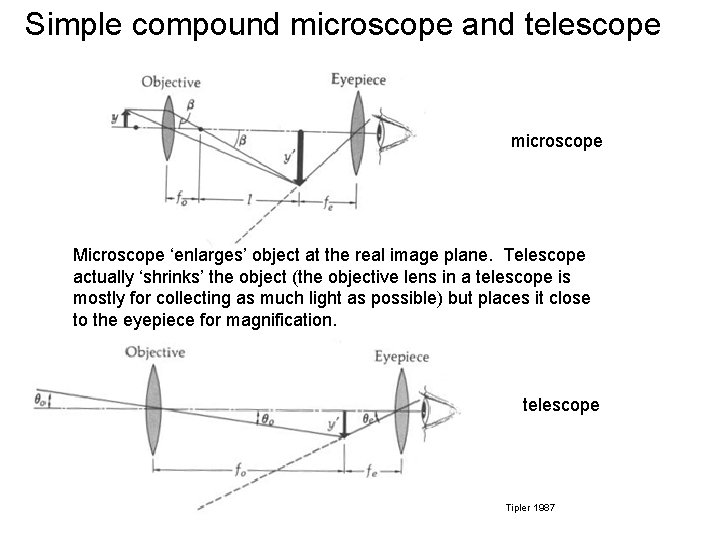 Simple compound microscope and telescope

Objective

Eyepiece

$y$

$\beta$

$\beta$

$y'$

$f_o$

$l$

$f_e$

microscope

Microscope ‘enlarges’ object at the real image plane. Telescope actually ‘shrinks’ the object (the objective lens in a telescope is mostly for collecting as much light as possible) but places it close to the eyepiece for magnification.

Objective

Eyepiece

$\theta_o$

$\theta_o$

$y'$

$\theta_e$

$f_o$

$f_e$

telescope

Tipler 1987